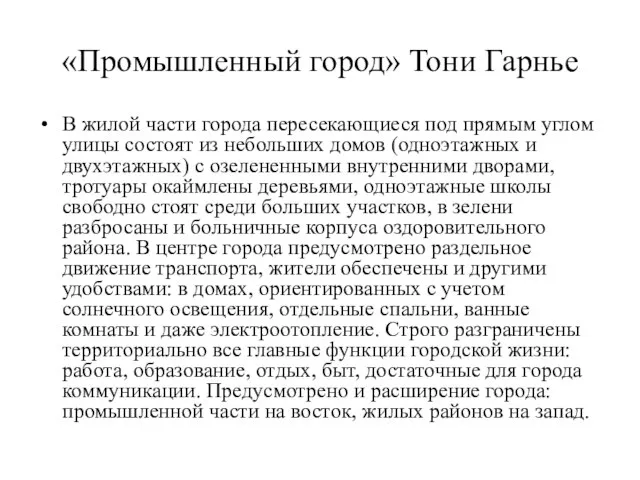 «Промышленный город» Тони Гарнье

• В жилой части города пересекающиеся под прямым углом улицы состоят из небольших домов (одноэтажных и двухэтажных) с озелененными внутренними дворами, тротуары окаймлены деревьями, одноэтажные школы свободно стоят среди больших участков, в зелени разбросаны и больничные корпуса оздоровительного района. В центре города предусмотрено раздельное движение транспорта, жители обеспечены и другими удобствами: в домах, ориентированных с учетом солнечного освещения, отдельные спальни, ванные комнаты и даже электроотопление. Строго разграничены территориально все главные функции городской жизни: работа, образование, отдых, быт, достаточные для города коммуникации. Предусмотрено и расширение города: промышленной части на восток, жилых районов на запад.